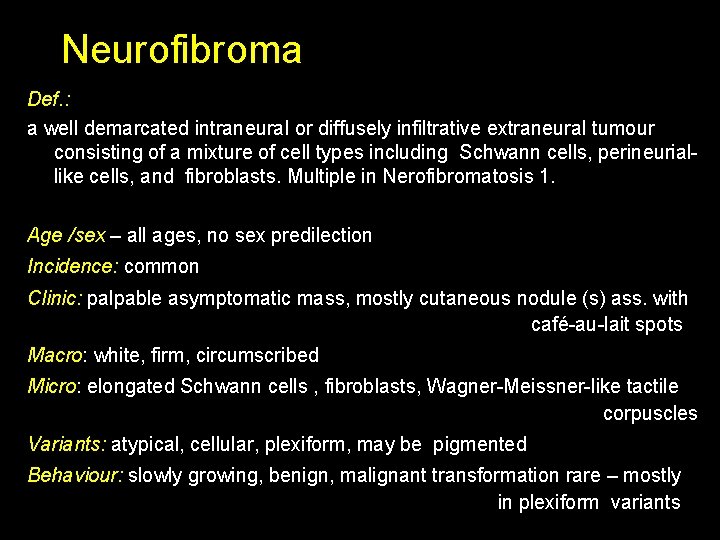 Neurofibroma

Def.:

a well demarcated intraneural or diffusely infiltrative extraneural tumour consisting of a mixture of cell types including Schwann cells, perineurial-like cells, and fibroblasts. Multiple in Nerofibromatosis 1.

Age /sex – all ages, no sex predilection

Incidence: common

Clinic: palpable asymptomatic mass, mostly cutaneous nodule (s) ass. with café-au-lait spots

Macro: white, firm, circumscribed

Micro: elongated Schwann cells , fibroblasts, Wagner-Meissner-like tactile corpuscles

Variants: atypical, cellular, plexiform, may be pigmented

Behaviour: slowly growing, benign, malignant transformation rare – mostly in plexiform variants